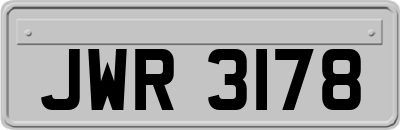 JWR 3178